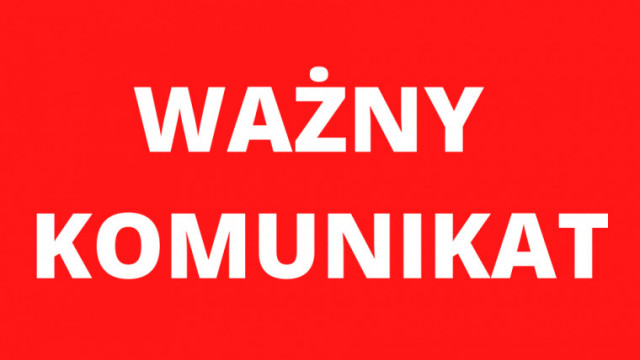 WAŻNY
KOMUNIKAT